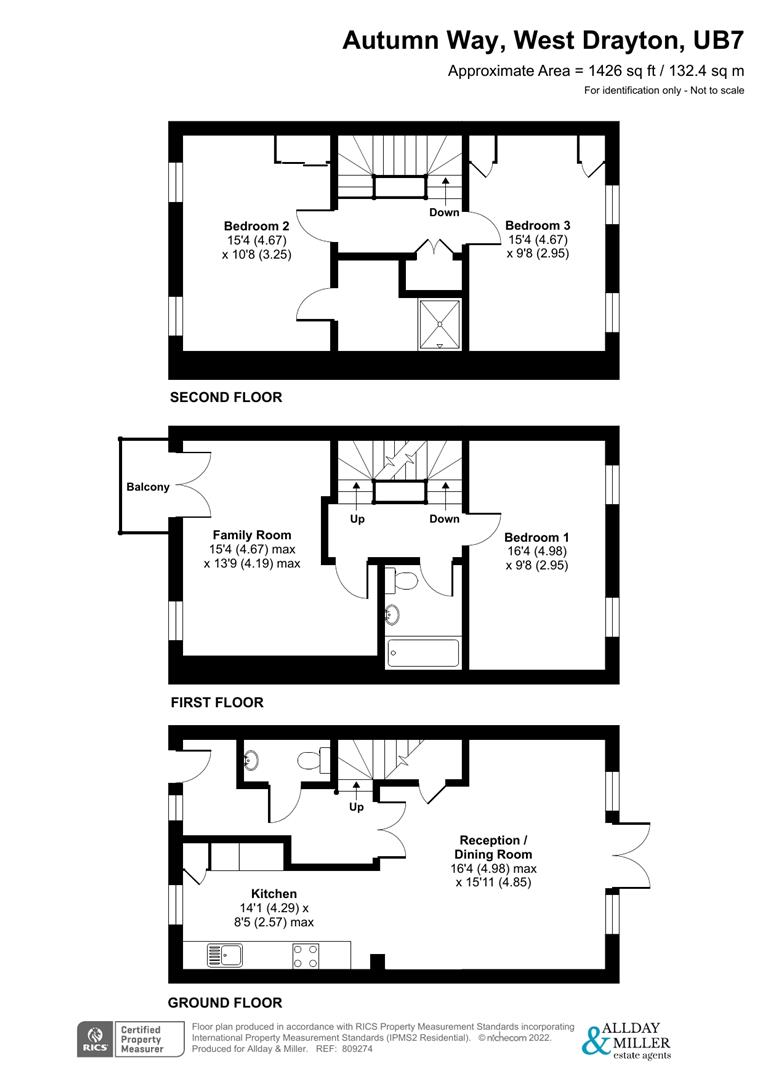 Autumn Way, West Drayton, UB7

Approximate Area = 1426 sq ft / 132.4 sq m

For identification only - Not to scale

Bedroom 2
15'4 (4.67)
x 10'8 (3.25)

Down

Bedroom 3
15'4 (4.67)
x 9'8 (2.95)

SECOND FLOOR

Balcony

Family Room
15'4 (4.67) max
x 13'9 (4.19) max

Up

Down

Bedroom 1
16'4 (4.98)
x 9'8 (2.95)

FIRST FLOOR

Up

Reception /
Dining Room
16'4 (4.98) max
x 15'11 (4.85)

Kitchen
14'1 (4.29) x
8'5 (2.57) max

GROUND FLOOR

RICS Certified Property Measurer

Floor plan produced in accordance with RICS Property Measurement Standards incorporating International Property Measurement Standards (IPMS2 Residential). © nichecom 2022. Produced for Allday & Miller. REF: 809274

ALLDAY & MILLER estate agents